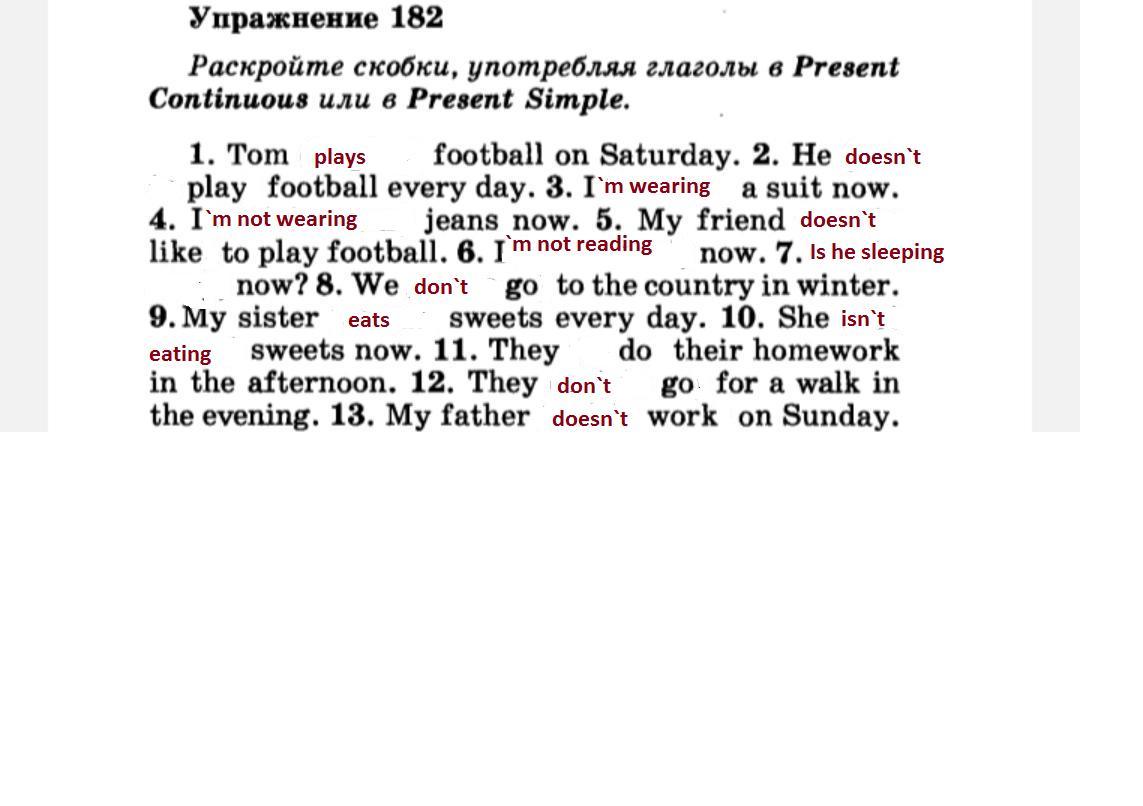 Упражнение 182

Раскройте скобки, употребляя глаголы в Present Continuous или в Present Simple.

1. Tom plays football on Saturday. 2. He doesn`t play football every day. 3. I`m wearing a suit now. 4. I`m not wearing jeans now. 5. My friend doesn`t like to play football. 6. I`m not reading now. 7. Is he sleeping now? 8. We don`t go to the country in winter. 9. My sister eats sweets every day. 10. She isn`t eating sweets now. 11. They do their homework in the afternoon. 12. They don`t go for a walk in the evening. 13. My father doesn`t work on Sunday.